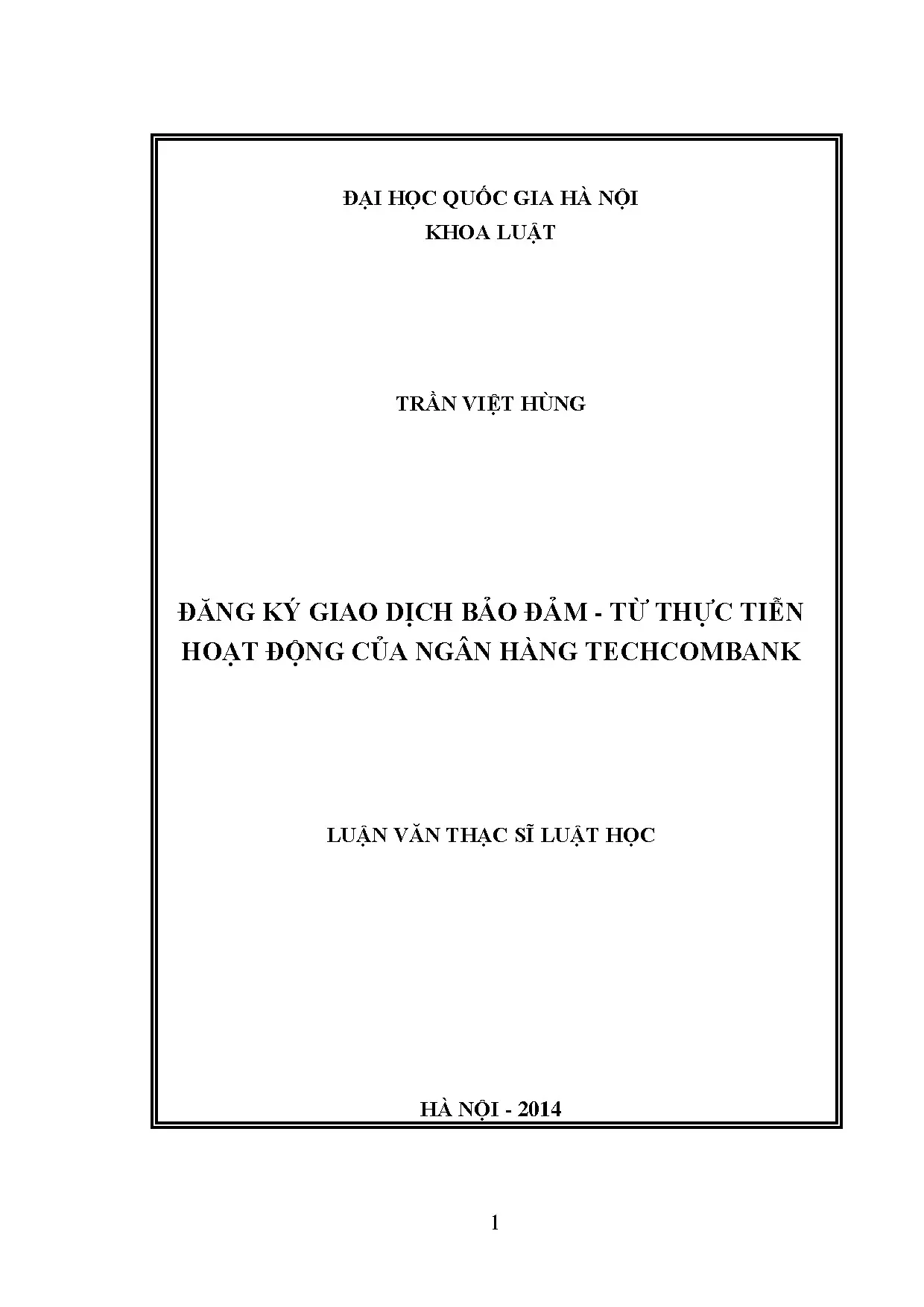 ĐẠI HỌC QUỐC GIA HÀ NỘI
KHOA LUẬT

TRẦN VIỆT HÙNG

ĐĂNG KÝ GIAO DỊCH BẢO ĐẢM - TỪ THỰC TIỄN
HOẠT ĐỘNG CỦA NGÂN HÀNG TECHCOMBANK

LUẬN VĂN THẠC SĨ LUẬT HỌC

HÀ NỘI - 2014

1